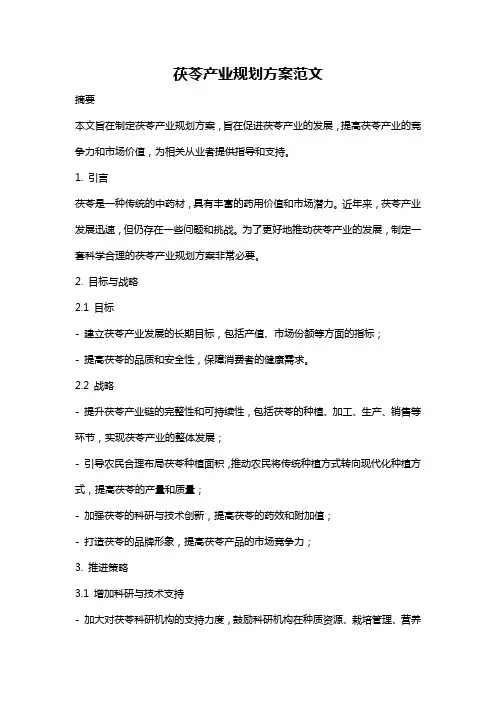 茯苓产业规划方案范文

摘要

本文旨在制定茯苓产业规划方案，旨在促进茯苓产业的发展，提高茯苓产业的竞争力和市场价值，为相关从业者提供指导和支持。

1. 引言

茯苓是一种传统的中药材，具有丰富的药用价值和市场潜力。近年来，茯苓产业发展迅速，但仍存在一些问题和挑战。为了更好地推动茯苓产业的发展，制定一套科学合理的茯苓产业规划方案非常必要。

2. 目标与战略

2.1 目标

- 建立茯苓产业发展的长期目标，包括产值、市场份额等方面的指标；

- 提高茯苓的品质和安全性，保障消费者的健康需求。

2.2 战略

- 提升茯苓产业链的完整性和可持续性，包括茯苓的种植、加工、生产、销售等环节，实现茯苓产业的整体发展；

- 引导农民合理布局茯苓种植面积，推动农民将传统种植方式转向现代化种植方式，提高茯苓的产量和质量；

- 加强茯苓的科研与技术创新，提高茯苓的药效和附加值；

- 打造茯苓的品牌形象，提高茯苓产品的市场竞争力；

3. 推进策略

3.1 增加科研与技术支持

- 加大对茯苓科研机构的支持力度，鼓励科研机构在种质资源、栽培管理、营养